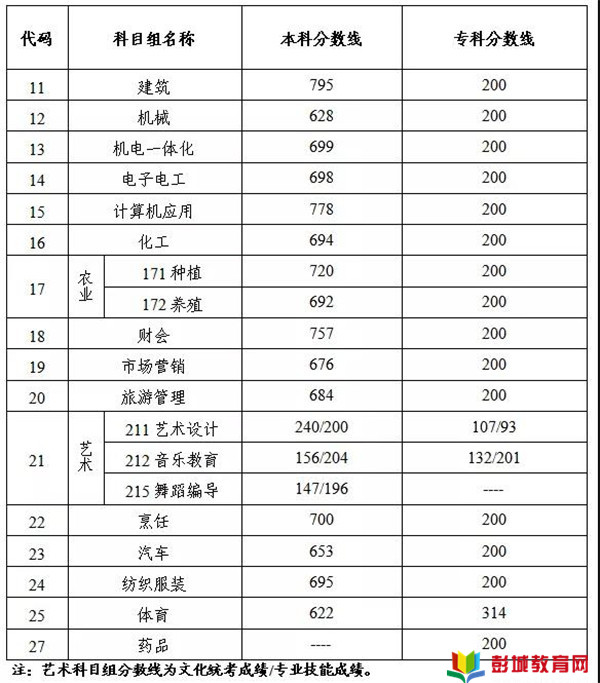 | 代码 | 科目组名称 | 本科分数线 | 专科分数线 |
|---|---|---|---|
| 11 | 建筑 | 795 | 200 |
| 12 | 机械 | 628 | 200 |
| 13 | 机电一体化 | 699 | 200 |
| 14 | 电子电工 | 698 | 200 |
| 15 | 计算机应用 | 778 | 200 |
| 16 | 化工 | 694 | 200 |
| 17 | 农业 171 种植 | 720 | 200 |
| 17 | 农业 172 养殖 | 692 | 200 |
| 18 | 财会 | 757 | 200 |
| 19 | 市场营销 | 676 | 200 |
| 20 | 旅游管理 | 684 | 200 |
| 21 | 艺术 211 艺术设计 | 240/200 | 107/93 |
| 21 | 艺术 212 音乐教育 | 156/204 | 132/201 |
| 21 | 艺术 215 舞蹈编导 | 147/196 | ---- |
| 22 | 烹饪 | 700 | 200 |
| 23 | 汽车 | 653 | 200 |
| 24 | 纺织服装 | 695 | 200 |
| 25 | 体育 | 622 | 314 |
| 27 | 药品 | ---- | 200 |

注：艺术科目组分数线为文化统考成绩/专业技能成绩。

彭城教育网